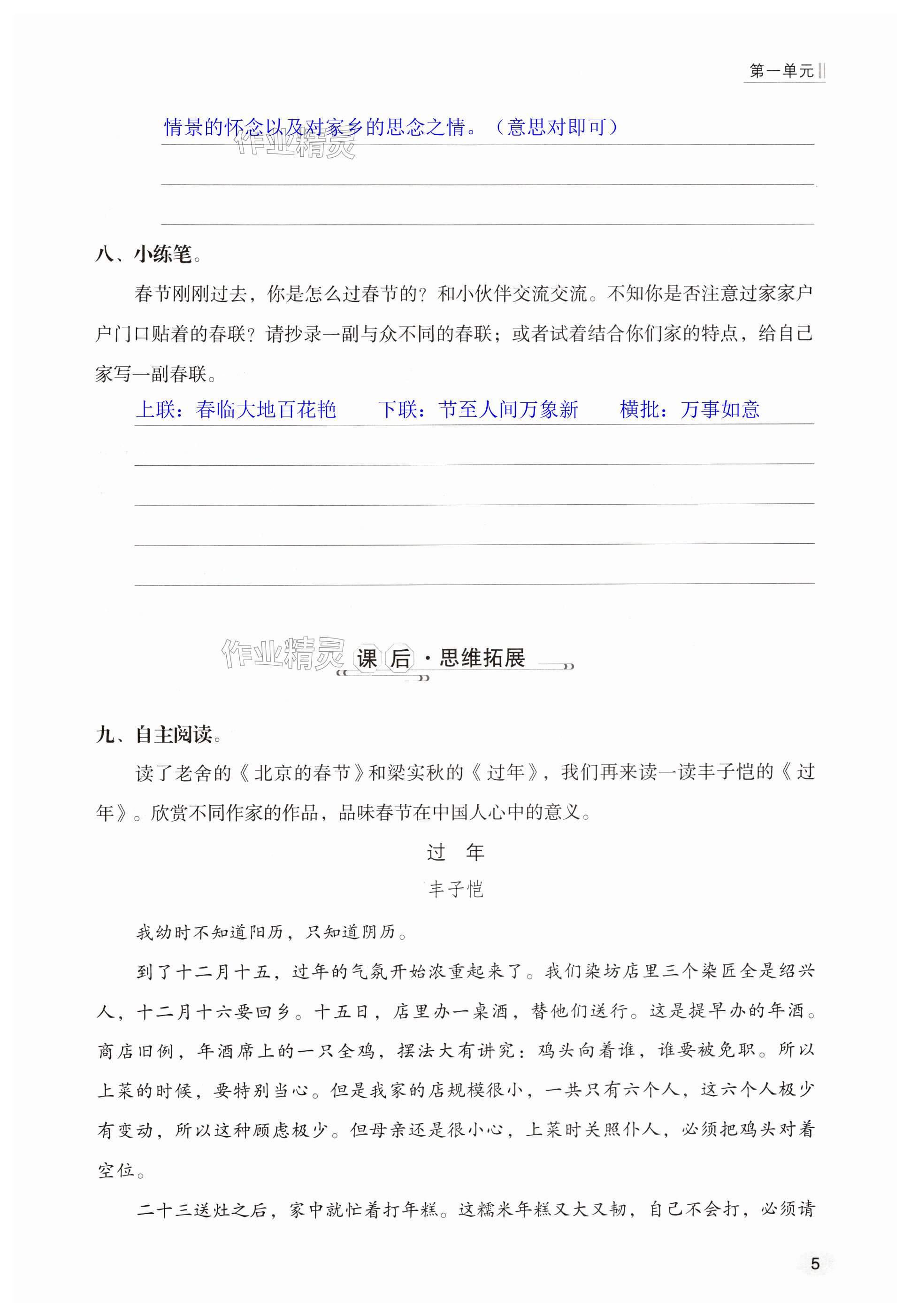 第一单元

情景的怀念以及对家乡的思念之情。（意思对即可）

作业精灵

八、小练笔。

春节刚刚过去，你是怎么过春节的？和小伙伴交流交流。不知你是否注意过家家户户门口贴着的春联？请抄录一副与众不同的春联；或者试着结合你们家的特点，给自己家写一副春联。

上联：春临大地百花艳　　下联：节至人间万象新　　横批：万事如意

作业精灵

课后·思维拓展

九、自主阅读。

读了老舍的《北京的春节》和梁实秋的《过年》，我们再来读一读丰子恺的《过年》。欣赏不同作家的作品，品味春节在中国人心中的意义。

过　年

丰子恺

我幼时不知道阳历，只知道阴历。

到了十二月十五，过年的气氛开始浓重起来了。我们染坊店里三个染匠全是绍兴人，十二月十六要回乡。十五日，店里办一桌酒，替他们送行。这是提早办的年酒。商店旧例，年酒席上的一只全鸡，摆法大有讲究：鸡头向着谁，谁要被免职。所以上菜的时候，要特别当心。但是我家的店规模很小，一共只有六个人，这六个人极少有变动，所以这种顾虑极少。但母亲还是很小心，上菜时关照仆人，必须把鸡头对着空位。

二十三送灶之后，家中就忙着打年糕。这糯米年糕又大又韧，自己不会打，必须请

5